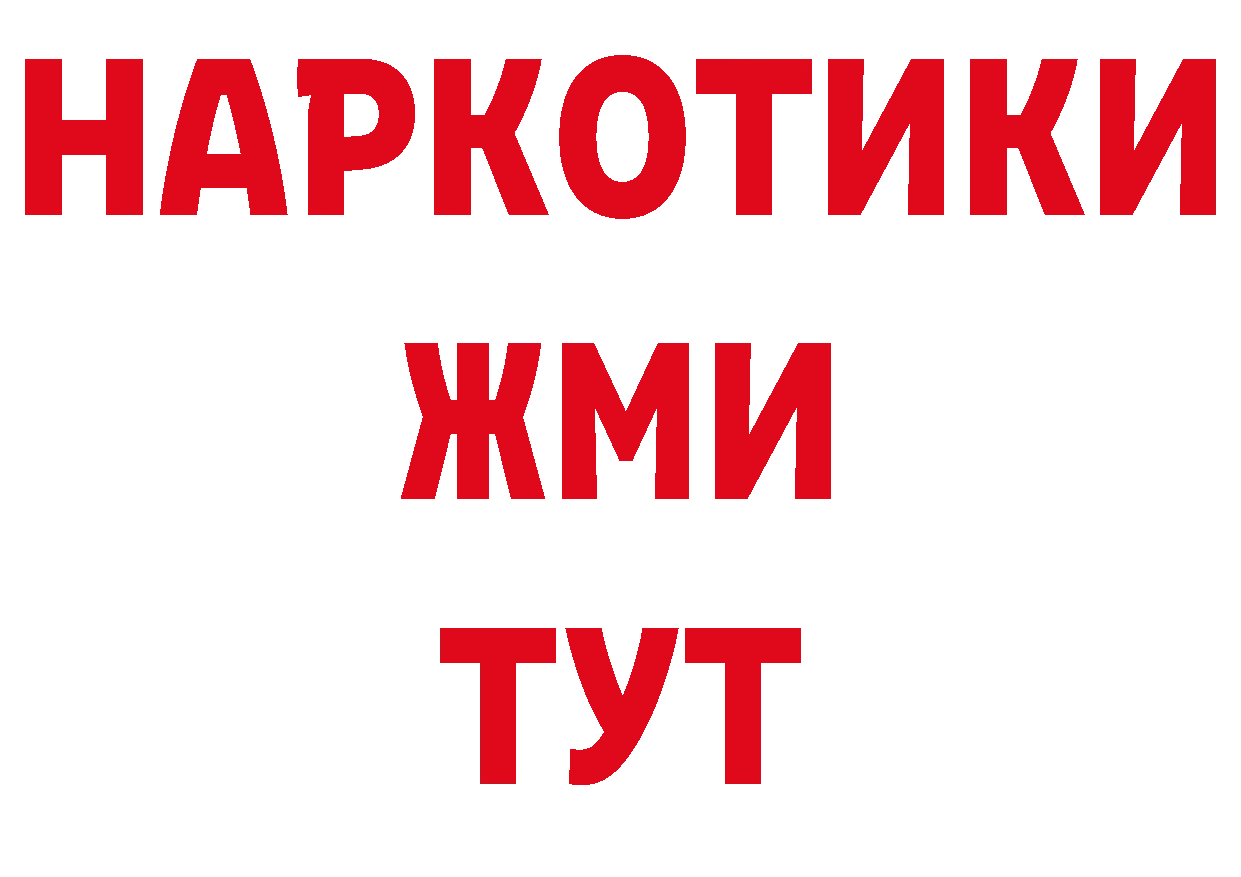 НАРКОТИКИ
ЖМИ
ТУТ